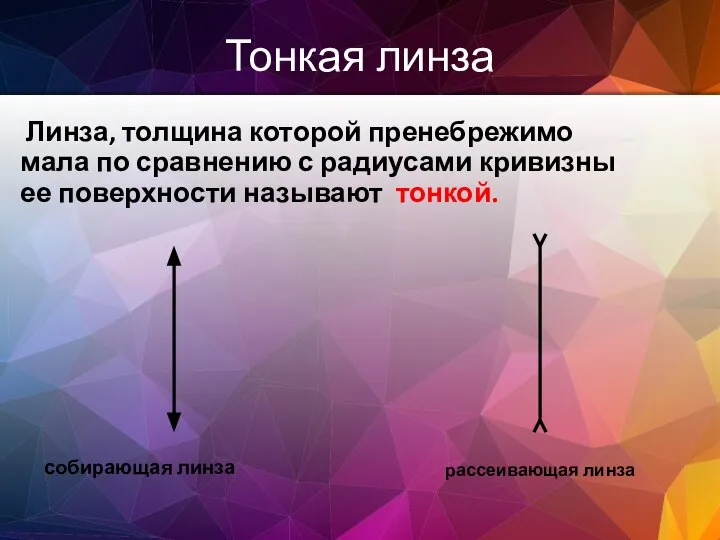 Тонкая линза

Линза, толщина которой пренебрежимо мала по сравнению с радиусами кривизны ее поверхности называют тонкой.

собирающая линза

рассеивающая линза